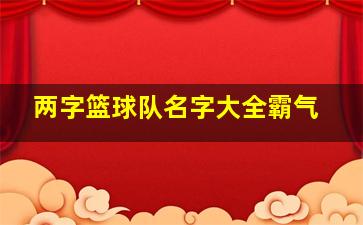 两字篮球队名字大全霸气